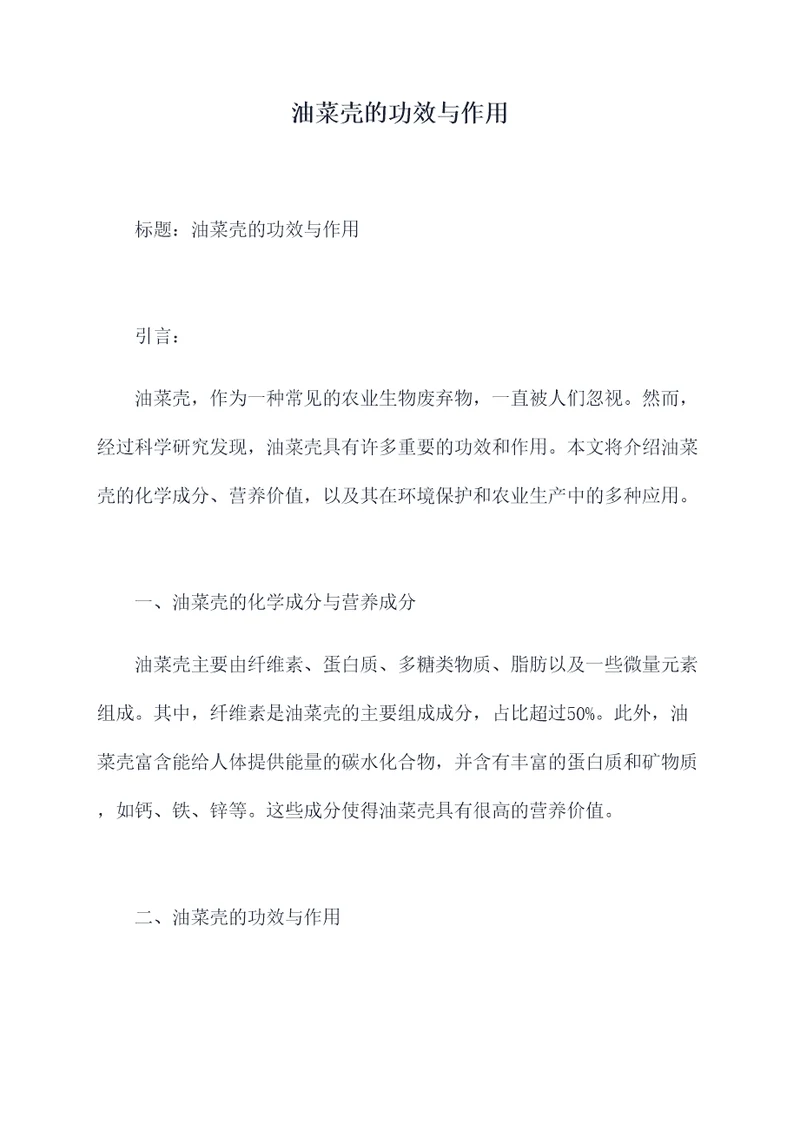 油菜壳的功效与作用

标题：油菜壳的功效与作用

引言：

油菜壳，作为一种常见的农业生物废弃物，一直被人们忽视。然而，经过科学研究发现，油菜壳具有许多重要的功效和作用。本文将介绍油菜壳的化学成分、营养价值，以及其在环境保护和农业生产中的多种应用。

一、油菜壳的化学成分与营养成分

油菜壳主要由纤维素、蛋白质、多糖类物质、脂肪以及一些微量元素组成。其中，纤维素是油菜壳的主要组成成分，占比超过50%。此外，油菜壳富含能给人体提供能量的碳水化合物，并含有丰富的蛋白质和矿物质，如钙、铁、锌等。这些成分使得油菜壳具有很高的营养价值。

二、油菜壳的功效与作用